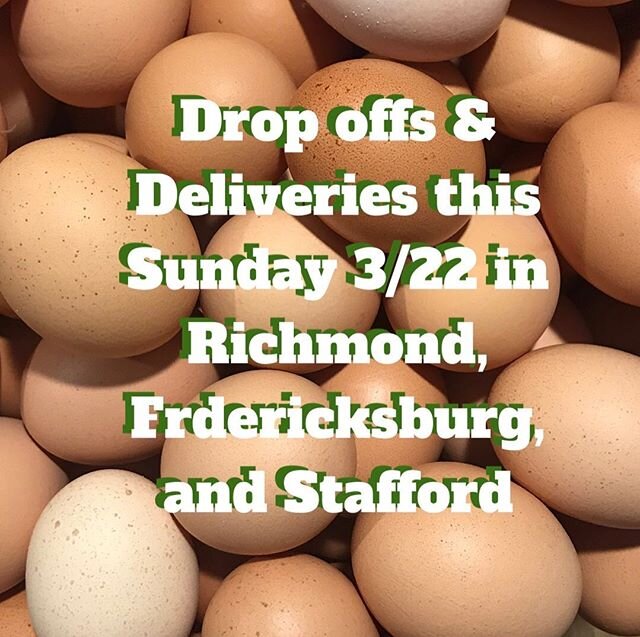 Drop offs & Deliveries this Sunday 3/22 in Richmond, Frdericksburg, and Stafford